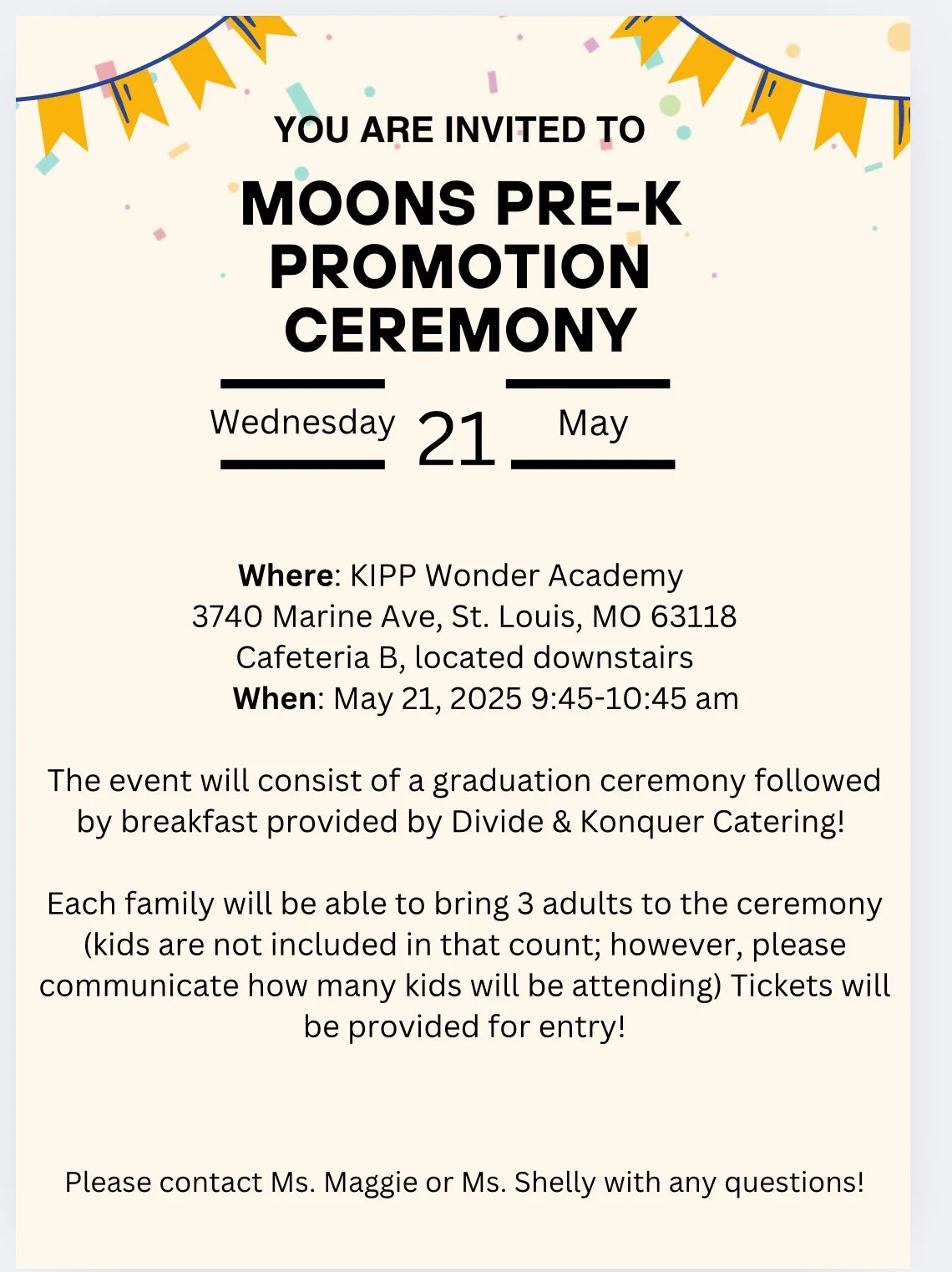 YOU ARE INVITED TO

MOONS PRE-K PROMOTION CEREMONY

Wednesday 21 May

Where: KIPP Wonder Academy
3740 Marine Ave, St. Louis, MO 63118
Cafeteria B, located downstairs
When: May 21, 2025 9:45-10:45 am

The event will consist of a graduation ceremony followed by breakfast provided by Divide & Konquer Catering!

Each family will be able to bring 3 adults to the ceremony (kids are not included in that count; however, please communicate how many kids will be attending) Tickets will be provided for entry!

Please contact Ms. Maggie or Ms. Shelly with any questions!